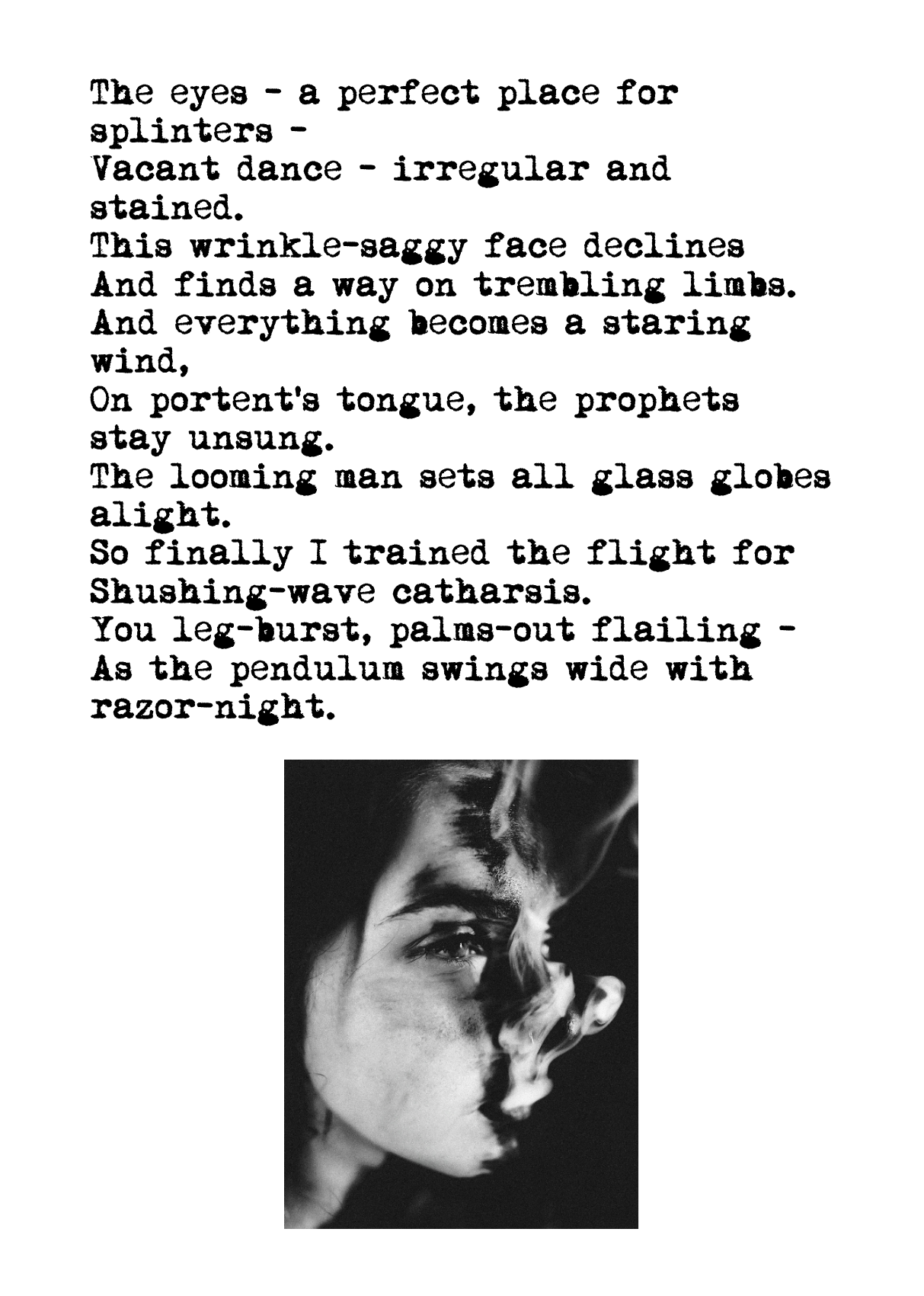 The eyes - a perfect place for splinters -
Vacant dance - irregular and stained.
This wrinkle-saggy face declines
And finds a way on trembling limbs.
And everything becomes a staring wind,
On portent's tongue, the prophets stay unsung.
The looming man sets all glass globes alight.
So finally I trained the flight for
Shushing-wave catharsis.
You leg-burst, palms-out flailing -
As the pendulum swings wide with razor-night.